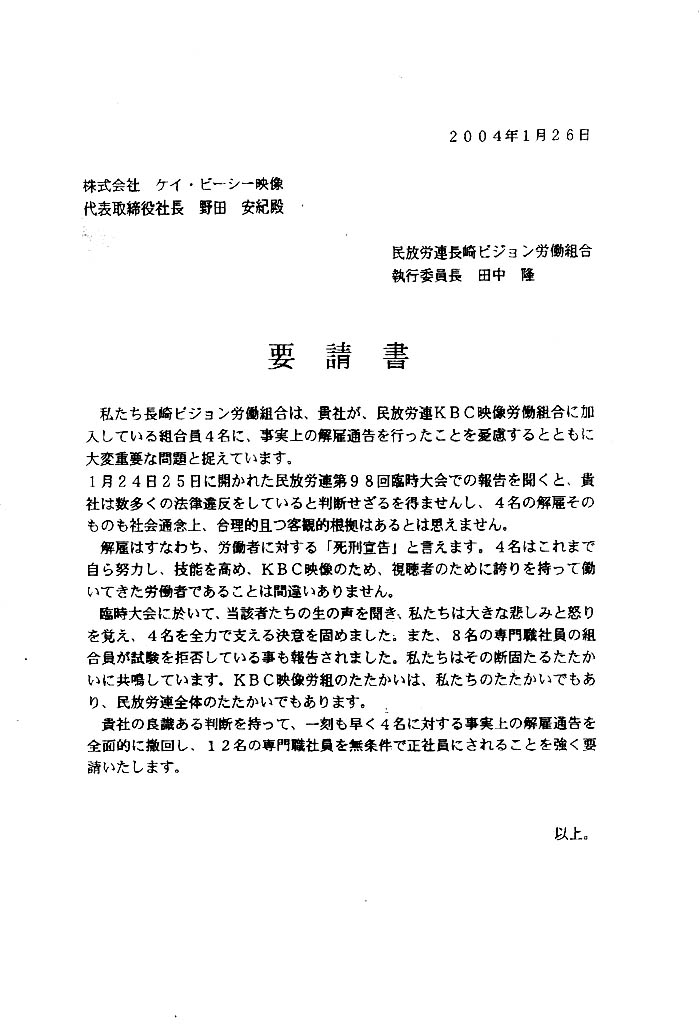 ２００４年１月２６日

株式会社　ケイ・ビーシー映像
代表取締役社長　野田　安紀殿

民放労連長崎ビジョン労働組合
執行委員長　田中　隆

要　請　書

私たち長崎ビジョン労働組合は、貴社が、民放労連ＫＢＣ映像労働組合に加入している組合員４名に、事実上の解雇通告を行ったことを憂慮するとともに大変重要な問題と捉えています。
１月２４日２５日に開かれた民放労連第９８回臨時大会での報告を聞くと、貴社は数多くの法律違反をしていると判断せざるを得ませんし、４名の解雇そのものも社会通念上、合理的且つ客観的根拠はあるとは思えません。
解雇はすなわち、労働者に対する「死刑宣告」と言えます。４名はこれまで自ら努力し、技能を高め、ＫＢＣ映像のため、視聴者のために誇りを持って働いてきた労働者であることは間違いありません。
臨時大会に於いて、当該者たちの生の声を聞き、私たちは大きな悲しみと怒りを覚え、４名を全力で支える決意を固めました。また、８名の専門職社員の組合員が試験を拒否している事も報告されました。私たちはその断固たるたたかいに共鳴しています。ＫＢＣ映像労組のたたかいは、私たちのたたかいでもあり、民放労連全体のたたかいでもあります。
貴社の良識ある判断を持って、一刻も早く４名に対する事実上の解雇通告を全面的に撤回し、１２名の専門職社員を無条件で正社員にされることを強く要請いたします。

以上。